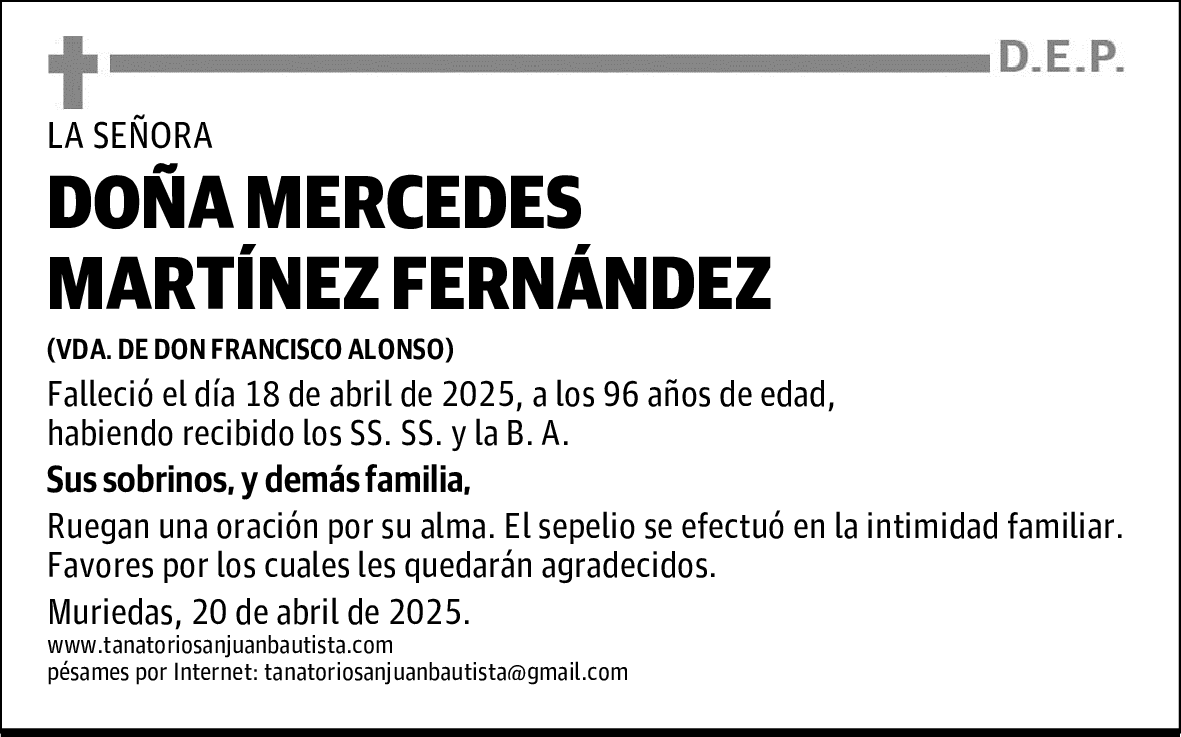 D.E.P.

LA SEÑORA

DOÑA MERCEDES MARTÍNEZ FERNÁNDEZ

(VDA. DE DON FRANCISCO ALONSO)

Falleció el día 18 de abril de 2025, a los 96 años de edad, habiendo recibido los SS. SS. y la B. A.

Sus sobrinos, y demás familia,

Ruegan una oración por su alma. El sepelio se efectuó en la intimidad familiar. Favores por los cuales les quedarán agradecidos.

Muriedas, 20 de abril de 2025.

www.tanatoriosanjuanbautista.com
pésames por Internet: tanatoriosanjuanbautista@gmail.com